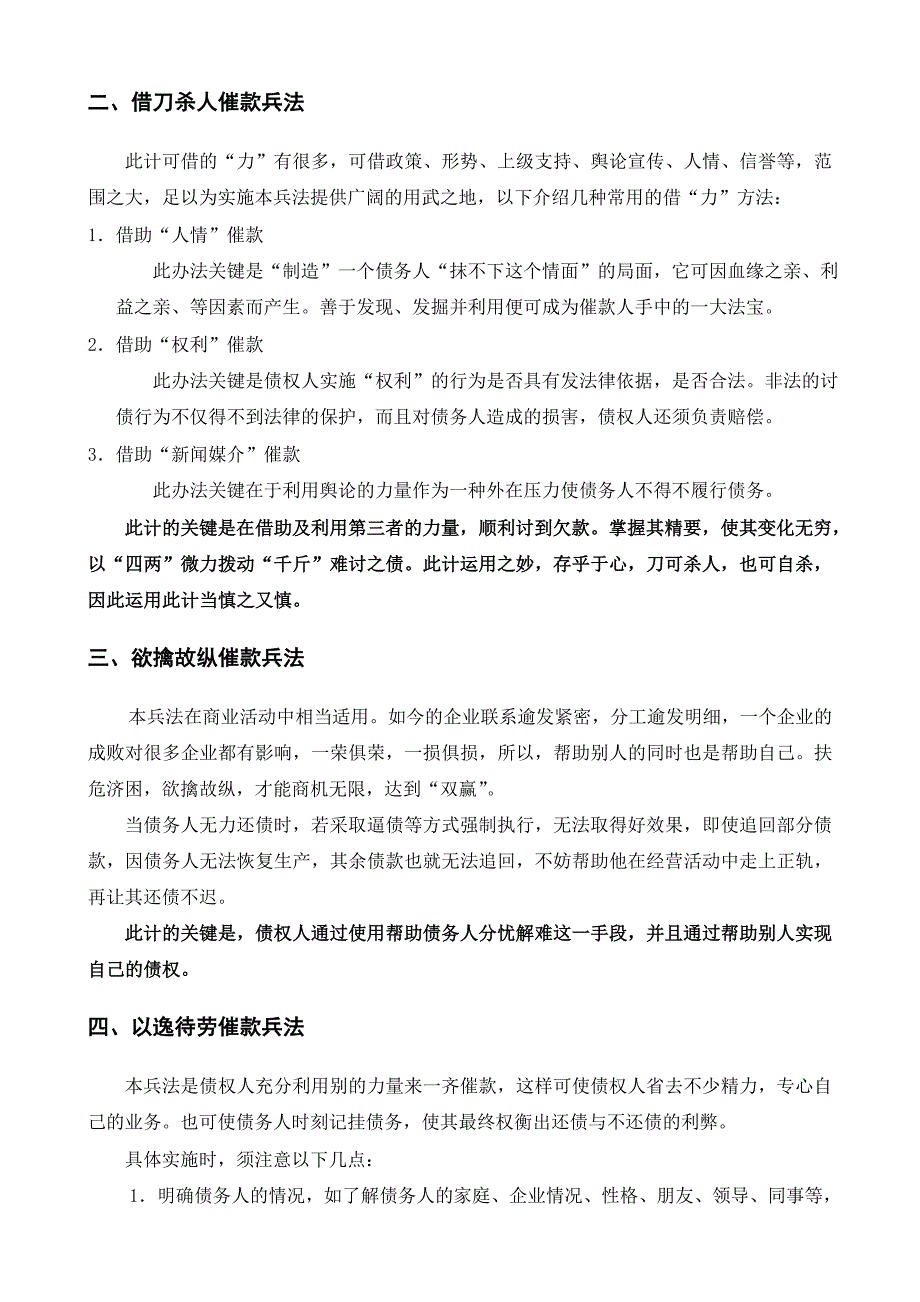 二、借刀杀人催款兵法

此计可借的“力”有很多，可借政策、形势、上级支持、舆论宣传、人情、信誉等，范围之大，足以为实施本兵法提供广阔的用武之地，以下介绍几种常用的借“力”方法：

1．借助“人情”催款

此办法关键是“制造”一个债务人“抹不下这个情面”的局面，它可因血缘之亲、利益之亲、等因素而产生。善于发现、发掘并利用便可成为催款人手中的一大法宝。

2．借助“权利”催款

此办法关键是债权人实施“权利”的行为是否具有发法律依据，是否合法。非法的讨债行为不仅得不到法律的保护，而且对债务人造成的损害，债权人还须负责赔偿。

3．借助“新闻媒介”催款

此办法关键在于利用舆论的力量作为一种外在压力使债务人不得不履行债务。

此计的关键是在借助及利用第三者的力量，顺利讨到欠款。掌握其精要，使其变化无穷，以“四两”微力拨动“千斤”难讨之债。此计运用之妙，存乎于心，刀可杀人，也可自杀，因此运用此计当慎之又慎。

三、欲擒故纵催款兵法

本兵法在商业活动中相当适用。如今的企业联系逾发紧密，分工逾发明细，一个企业的成败对很多企业都有影响，一荣俱荣，一损俱损，所以，帮助别人的同时也是帮助自己。扶危济困，欲擒故纵，才能商机无限，达到“双赢”。

当债务人无力还债时，若采取逼债等方式强制执行，无法取得好效果，即使追回部分债款，因债务人无法恢复生产，其余债款也就无法追回，不妨帮助他在经营活动中走上正轨，再让其还债不迟。

此计的关键是，债权人通过使用帮助债务人分忧解难这一手段，并且通过帮助别人实现自己的债权。

四、以逸待劳催款兵法

本兵法是债权人充分利用别的力量来一齐催款，这样可使债权人省去不少精力，专心自己的业务。也可使债务人时刻记挂债务，使其最终权衡出还债与不还债的利弊。

具体实施时，须注意以下几点：

1．明确债务人的情况，如了解债务人的家庭、企业情况、性格、朋友、领导、同事等，